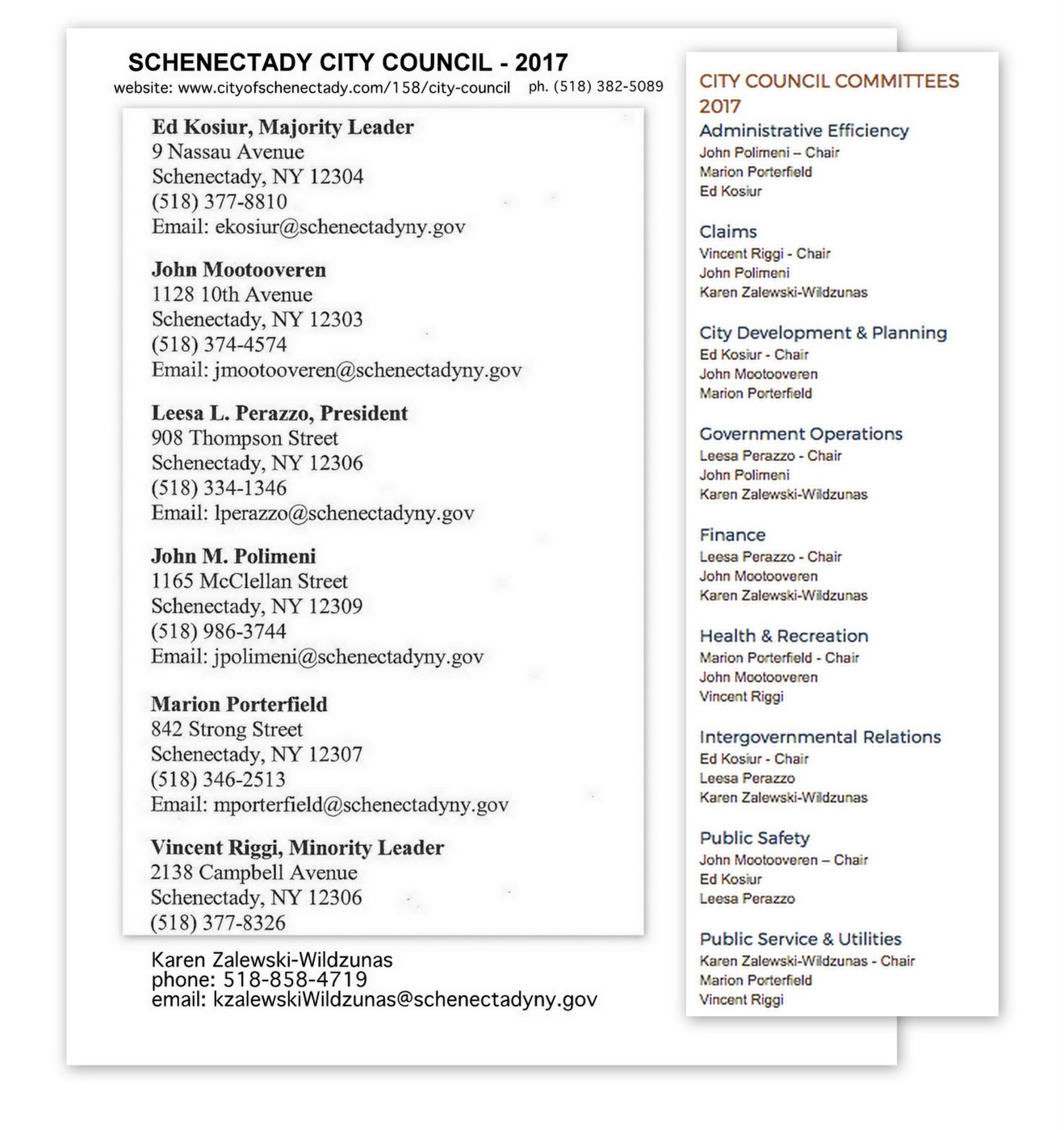 SCHENECTADY CITY COUNCIL - 2017
website: www.cityofschenectady.com/158/city-council ph. (518) 382-5089

Ed Kosiur, Majority Leader
9 Nassau Avenue
Schenectady, NY 12304
(518) 377-8810
Email: ekosiur@schenectadyny.gov

John Mootooveren
1128 10th Avenue
Schenectady, NY 12303
(518) 374-4574
Email: jmootooveren@schenectadyny.gov

Leesa L. Perazzo, President
908 Thompson Street
Schenectady, NY 12306
(518) 334-1346
Email: lperazzo@schenectadyny.gov

John M. Polimeni
1165 McClellan Street
Schenectady, NY 12309
(518) 986-3744
Email: jpolimeni@schenectadyny.gov

Marion Porterfield
842 Strong Street
Schenectady, NY 12307
(518) 346-2513
Email: mporterfield@schenectadyny.gov

Vincent Riggi, Minority Leader
2138 Campbell Avenue
Schenectady, NY 12306
(518) 377-8326

Karen Zalewski-Wildzunas
phone: 518-858-4719
email: kzalewskiWildzunas@schenectadyny.gov

CITY COUNCIL COMMITTEES 2017

Administrative Efficiency
John Polimeni – Chair
Marion Porterfield
Ed Kosiur

Claims
Vincent Riggi - Chair
John Polimeni
Karen Zalewski-Wildzunas

City Development & Planning
Ed Kosiur - Chair
John Mootooveren
Marion Porterfield

Government Operations
Leesa Perazzo - Chair
John Polimeni
Karen Zalewski-Wildzunas

Finance
Leesa Perazzo - Chair
John Mootooveren
Karen Zalewski-Wildzunas

Health & Recreation
Marion Porterfield - Chair
John Mootooveren
Vincent Riggi

Intergovernmental Relations
Ed Kosiur - Chair
Leesa Perazzo
Karen Zalewski-Wildzunas

Public Safety
John Mootooveren – Chair
Ed Kosiur
Leesa Perazzo

Public Service & Utilities
Karen Zalewski-Wildzunas - Chair
Marion Porterfield
Vincent Riggi